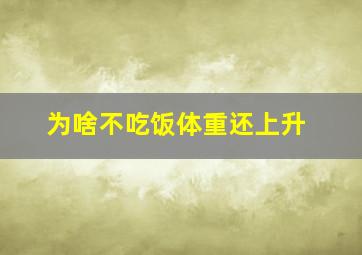 为啥不吃饭体重还上升